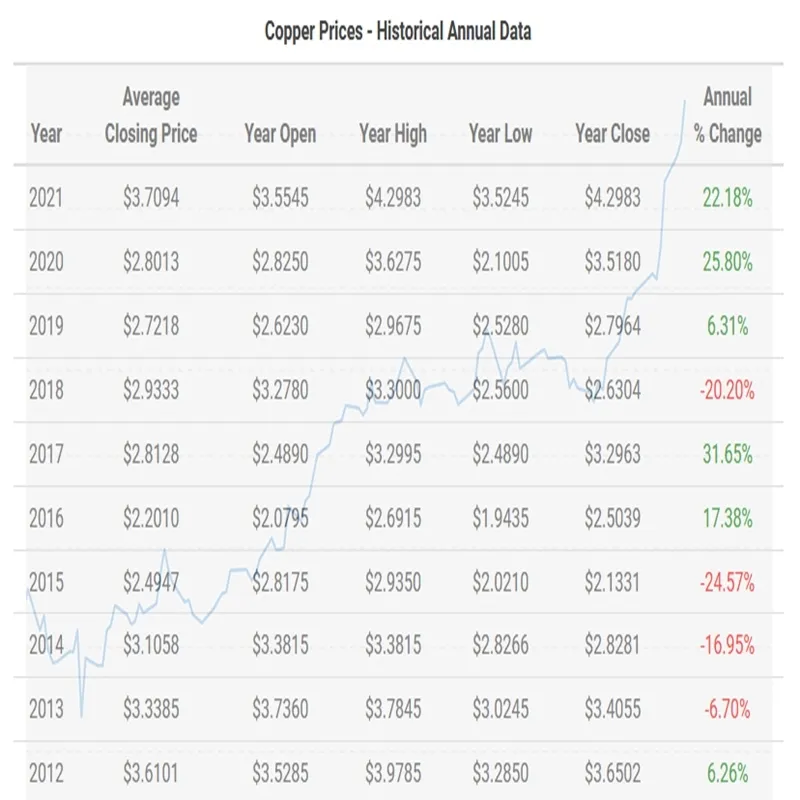 Copper Prices - Historical Annual Data

| Year | Average Closing Price | Year Open | Year High | Year Low | Year Close | Annual % Change |
|---|---|---|---|---|---|---|
| 2021 | \$3.7094 | \$3.5545 | \$4.2983 | \$3.5245 | \$4.2983 | 22.18% |
| 2020 | \$2.8013 | \$2.8250 | \$3.6275 | \$2.1005 | \$3.5180 | 25.80% |
| 2019 | \$2.7218 | \$2.6230 | \$2.9675 | \$2.5280 | \$2.7964 | 6.31% |
| 2018 | \$2.9333 | \$3.2780 | \$3.3000 | \$2.5600 | \$2.6304 | -20.20% |
| 2017 | \$2.8128 | \$2.4890 | \$3.2995 | \$2.4890 | \$3.2963 | 31.65% |
| 2016 | \$2.2010 | \$2.0795 | \$2.6915 | \$1.9435 | \$2.5039 | 17.38% |
| 2015 | \$2.4947 | \$2.8175 | \$2.9350 | \$2.0210 | \$2.1331 | -24.57% |
| 2014 | \$3.1058 | \$3.3815 | \$3.3815 | \$2.8266 | \$2.8281 | -16.95% |
| 2013 | \$3.3385 | \$3.7360 | \$3.7845 | \$3.0245 | \$3.4055 | -6.70% |
| 2012 | \$3.6101 | \$3.5285 | \$3.9785 | \$3.2850 | \$3.6502 | 6.26% |